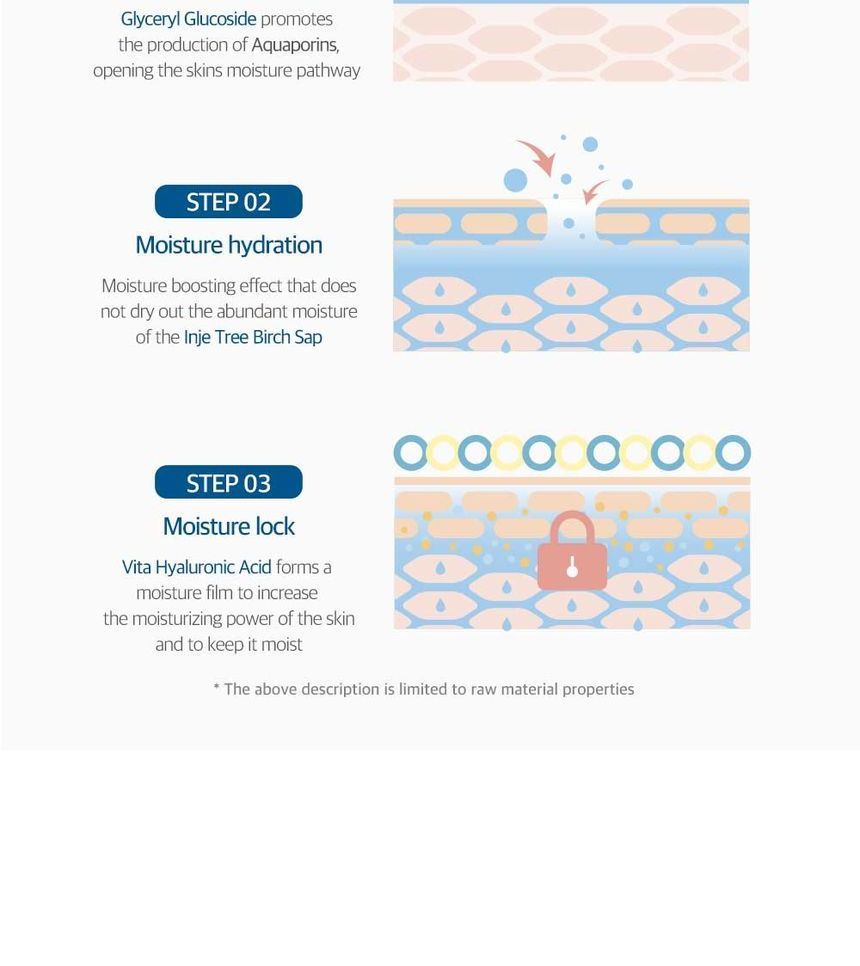 Glyceryl Glucoside promotes the production of Aquaporins, opening the skins moisture pathway

STEP 02

Moisture hydration

Moisture boosting effect that does not dry out the abundant moisture of the Inje Tree Birch Sap

STEP 03

Moisture lock

Vita Hyaluronic Acid forms a moisture film to increase the moisturizing power of the skin and to keep it moist

* The above description is limited to raw material properties